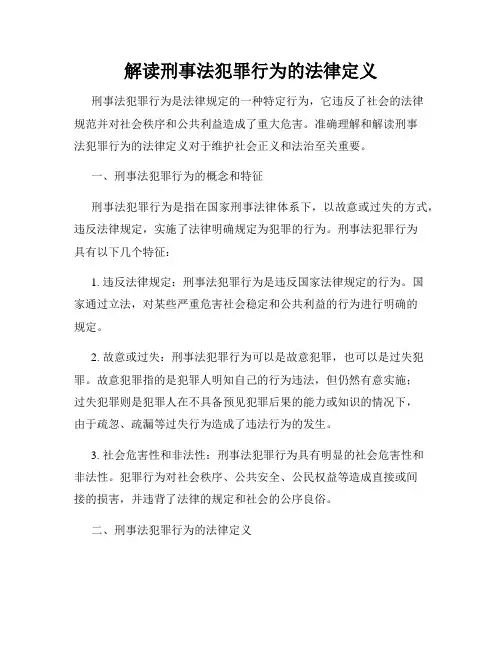 解读刑事法犯罪行为的法律定义

刑事法犯罪行为是法律规定的一种特定行为，它违反了社会的法律规范并对社会秩序和公共利益造成了重大危害。准确理解和解读刑事法犯罪行为的法律定义对于维护社会正义和法治至关重要。

一、刑事法犯罪行为的概念和特征

刑事法犯罪行为是指在国家刑事法律体系下，以故意或过失的方式，违反法律规定，实施了法律明确规定为犯罪的行为。刑事法犯罪行为具有以下几个特征：

1. 违反法律规定：刑事法犯罪行为是违反国家法律规定的行为。国家通过立法，对某些严重危害社会稳定和公共利益的行为进行明确的规定。

2. 故意或过失：刑事法犯罪行为可以是故意犯罪，也可以是过失犯罪。故意犯罪指的是犯罪人明知自己的行为违法，但仍然有意实施；过失犯罪则是犯罪人在不具备预见犯罪后果的能力或知识的情况下，由于疏忽、疏漏等过失行为造成了违法行为的发生。

3. 社会危害性和非法性：刑事法犯罪行为具有明显的社会危害性和非法性。犯罪行为对社会秩序、公共安全、公民权益等造成直接或间接的损害，并违背了法律的规定和社会的公序良俗。

二、刑事法犯罪行为的法律定义